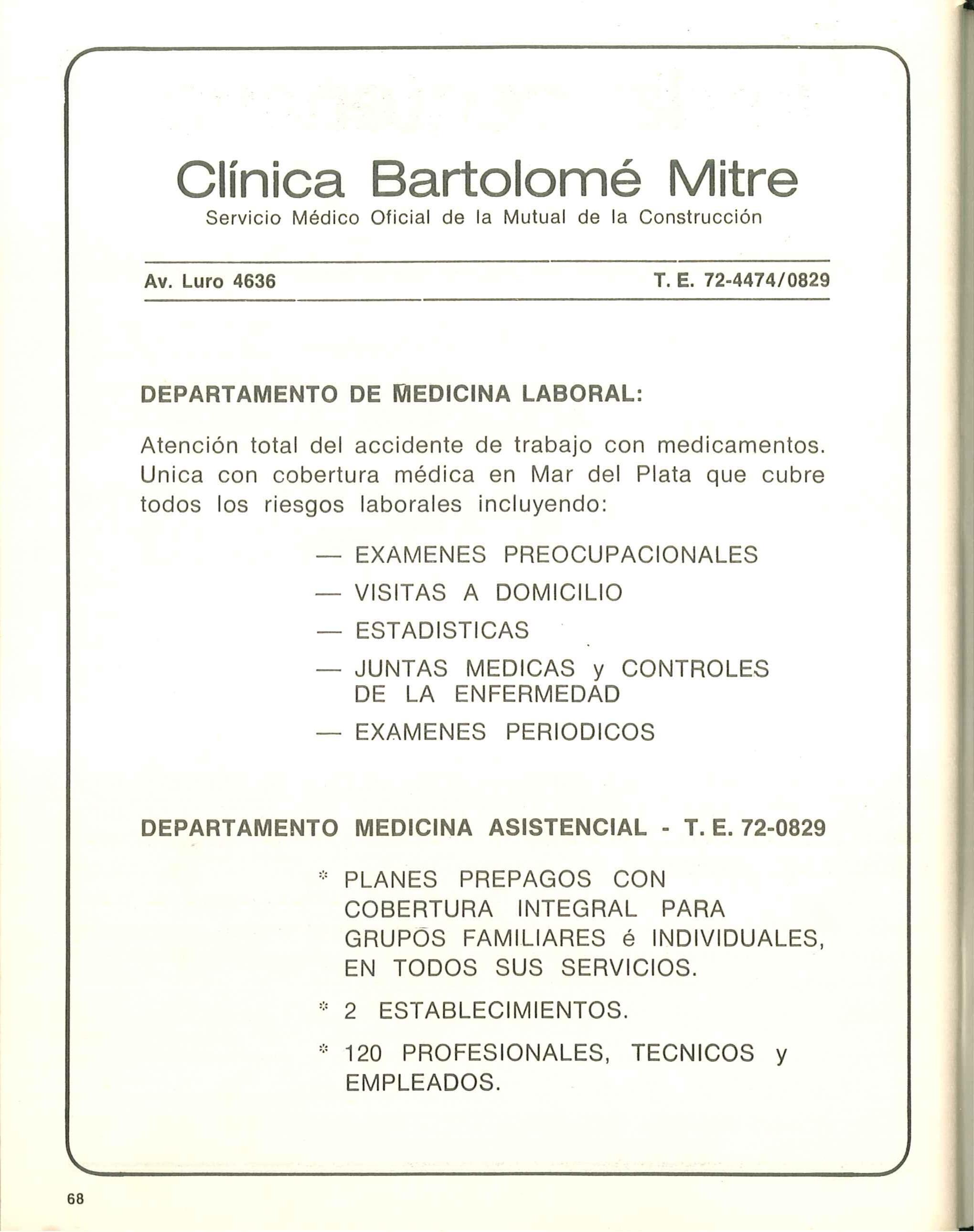 Clínica Bartolomé Mitre
Servicio Médico Oficial de la Mutual de la Construcción

Av. Luro 4636

T. E. 72-4474/0829

DEPARTAMENTO DE MEDICINA LABORAL:

Atención total del accidente de trabajo con medicamentos. Unica con cobertura médica en Mar del Plata que cubre todos los riesgos laborales incluyendo:

— EXAMENES PREOCUPACIONALES
— VISITAS A DOMICILIO
— ESTADISTICAS
— JUNTAS MEDICAS y CONTROLES DE LA ENFERMEDAD
— EXAMENES PERIODICOS

DEPARTAMENTO MEDICINA ASISTENCIAL - T. E. 72-0829

* PLANES PREPAGOS CON COBERTURA INTEGRAL PARA GRUPOS FAMILIARES é INDIVIDUALES, EN TODOS SUS SERVICIOS.
* 2 ESTABLECIMIENTOS.
* 120 PROFESIONALES, TECNICOS y EMPLEADOS.

68